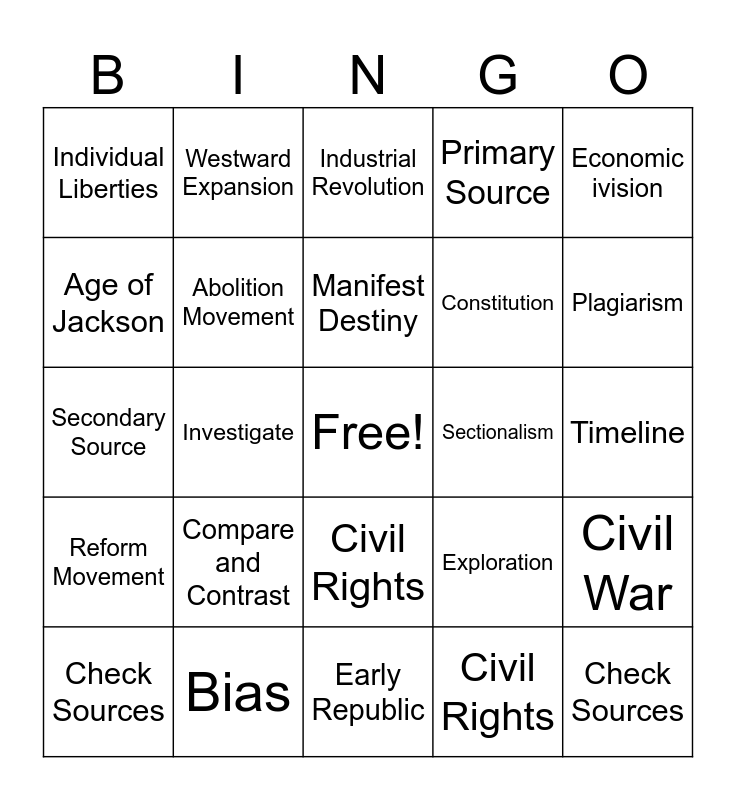 | B | I | N | G | O |
|---|---|---|---|---|
| Individual Liberties | Westward Expansion | Industrial Revolution | Primary Source | Economic ivision |
| Age of Jackson | Abolition Movement | Manifest Destiny | Constitution | Plagiarism |
| Secondary Source | Investigate | Free! | Sectionalism | Timeline |
| Reform Movement | Compare and Contrast | Civil Rights | Exploration | Civil War |
| Check Sources | Bias | Early Republic | Civil Rights | Check Sources |